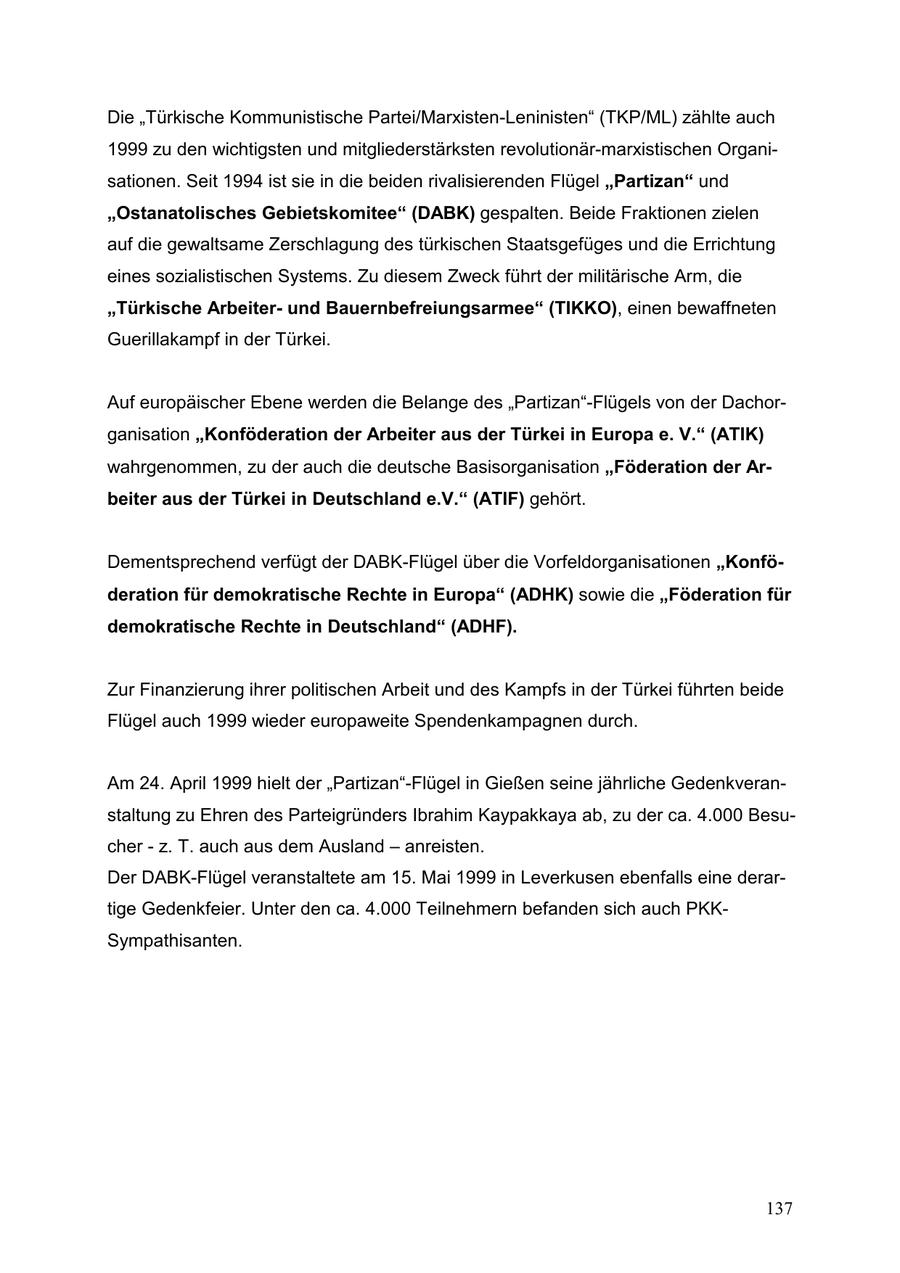 Die „Türkische Kommunistische Partei/Marxisten-Leninisten“ (TKP/ML) zählte auch 1999 zu den wichtigsten und mitgliederstärksten revolutionär-marxistischen Organisationen. Seit 1994 ist sie in die beiden rivalisierenden Flügel „Partizan“ und „Ostanatolisches Gebietskomitee“ (DABK) gespalten. Beide Fraktionen zielen auf die gewaltsame Zerschlagung des türkischen Staatsgefüges und die Errichtung eines sozialistischen Systems. Zu diesem Zweck führt der militärische Arm, die „Türkische Arbeiter- und Bauernbefreiungsarmee“ (TIKKO), einen bewaffneten Guerillakampf in der Türkei.

Auf europäischer Ebene werden die Belange des „Partizan“-Flügels von der Dachorganisation „Konföderation der Arbeiter aus der Türkei in Europa e. V.“ (ATIK) wahrgenommen, zu der auch die deutsche Basisorganisation „Föderation der Arbeiter aus der Türkei in Deutschland e.V.“ (ATIF) gehört.

Dementsprechend verfügt der DABK-Flügel über die Vorfeldorganisationen „Konföderation für demokratische Rechte in Europa“ (ADHK) sowie die „Föderation für demokratische Rechte in Deutschland“ (ADHF).

Zur Finanzierung ihrer politischen Arbeit und des Kampfs in der Türkei führten beide Flügel auch 1999 wieder europaweite Spendenkampagnen durch.

Am 24. April 1999 hielt der „Partizan“-Flügel in Gießen seine jährliche Gedenkveranstaltung zu Ehren des Parteigründers Ibrahim Kaypakkaya ab, zu der ca. 4.000 Besucher - z. T. auch aus dem Ausland – anreisten.
Der DABK-Flügel veranstaltete am 15. Mai 1999 in Leverkusen ebenfalls eine derartige Gedenkfeier. Unter den ca. 4.000 Teilnehmern befanden sich auch PKK-Sympathisanten.

137